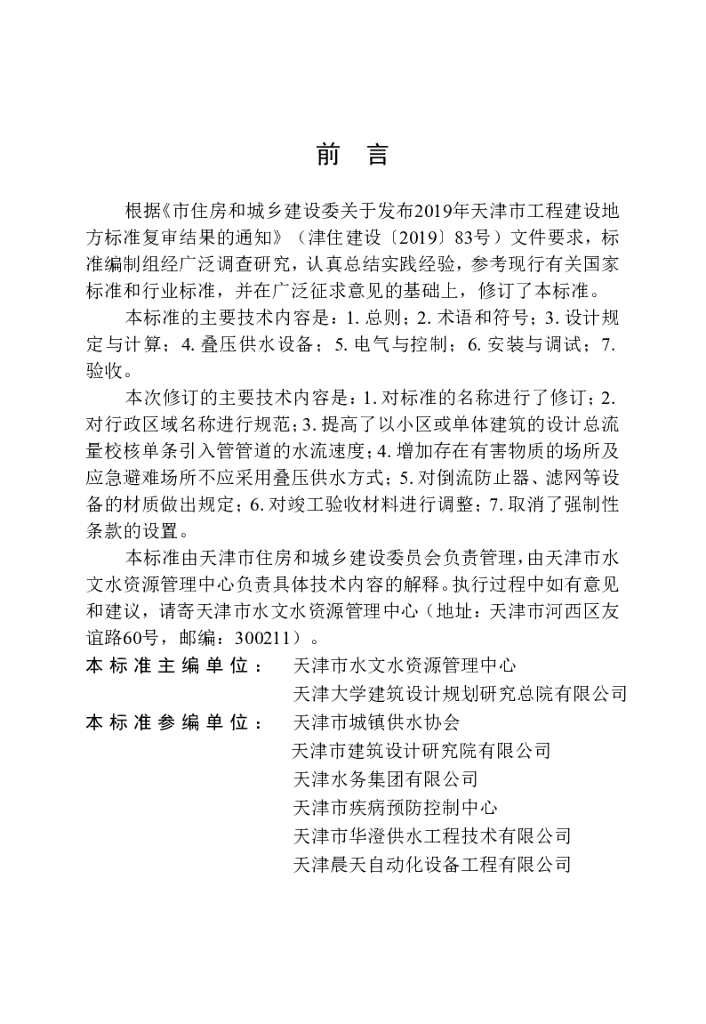 前　言

根据《市住房和城乡建设委关于发布2019年天津市工程建设地方标准复审结果的通知》（津住建设〔2019〕83号）文件要求，标准编制组经广泛调查研究，认真总结实践经验，参考现行有关国家标准和行业标准，并在广泛征求意见的基础上，修订了本标准。

本标准的主要技术内容是：1. 总则；2. 术语和符号；3. 设计规定与计算；4. 叠压供水设备；5. 电气与控制；6. 安装与调试；7. 验收。

本次修订的主要技术内容是：1. 对标准的名称进行了修订；2. 对行政区域名称进行规范；3. 提高了以小区或单体建筑的设计总流量校核单条引入管管道的水流速度；4. 增加存在有害物质的场所及应急避难场所不应采用叠压供水方式；5. 对倒流防止器、滤网等设备的材质做出规定；6. 对竣工验收材料进行调整；7. 取消了强制性条款的设置。

本标准由天津市住房和城乡建设委员会负责管理，由天津市水文水资源管理中心负责具体技术内容的解释。执行过程中如有意见和建议，请寄天津市水文水资源管理中心（地址：天津市河西区友谊路60号，邮编：300211）。

本标准主编单位：　天津市水文水资源管理中心
天津大学建筑设计规划研究总院有限公司

本标准参编单位：　天津市城镇供水协会
天津市建筑设计研究院有限公司
天津水务集团有限公司
天津市疾病预防控制中心
天津市华澄供水工程技术有限公司
天津晨天自动化设备工程有限公司